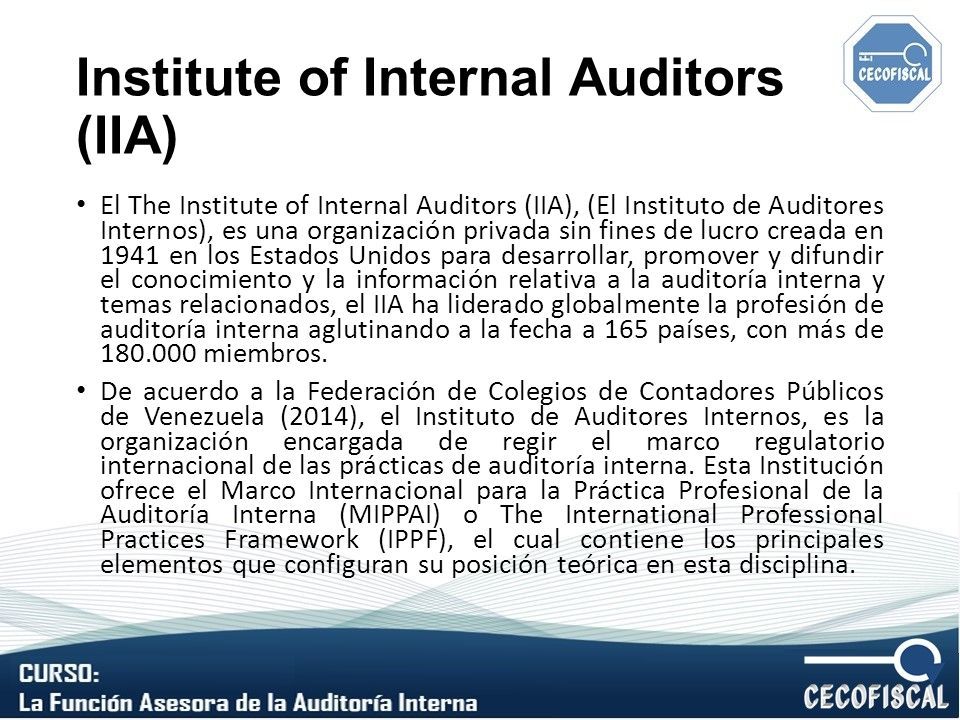 EL CECOFISCAL

Institute of Internal Auditors (IIA)

• El The Institute of Internal Auditors (IIA), (El Instituto de Auditores Internos), es una organización privada sin fines de lucro creada en 1941 en los Estados Unidos para desarrollar, promover y difundir el conocimiento y la información relativa a la auditoría interna y temas relacionados, el IIA ha liderado globalmente la profesión de auditoría interna aglutinando a la fecha a 165 países, con más de 180.000 miembros.

• De acuerdo a la Federación de Colegios de Contadores Públicos de Venezuela (2014), el Instituto de Auditores Internos, es la organización encargada de regir el marco regulatorio internacional de las prácticas de auditoría interna. Esta Institución ofrece el Marco Internacional para la Práctica Profesional de la Auditoría Interna (MIPPAI) o The International Professional Practices Framework (IPPF), el cual contiene los principales elementos que configuran su posición teórica en esta disciplina.

CURSO:
La Función Asesora de la Auditoría Interna

CECOFISCAL